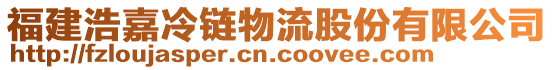 福建浩嘉冷链物流股份有限公司
http://fzloujasper.cn.coovee.com